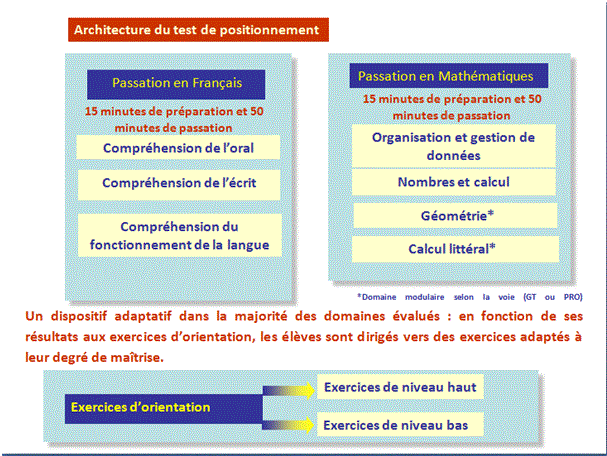 Architecture du test de positionnement

Passation en Français

15 minutes de préparation et 50 minutes de passation

Compréhension de l'oral

Compréhension de l'écrit

Compréhension du fonctionnement de la langue

Passation en Mathématiques

15 minutes de préparation et 50 minutes de passation

Organisation et gestion de données

Nombres et calcul

Géométrie*

Calcul littéral*

*Domaine modulaire selon la voie (GT ou PRO)

Un dispositif adaptatif dans la majorité des domaines évalués : en fonction de ses résultats aux exercices d'orientation, les élèves sont dirigés vers des exercices adaptés à leur degré de maîtrise.

Exercices d'orientation

Exercices de niveau haut

Exercices de niveau bas